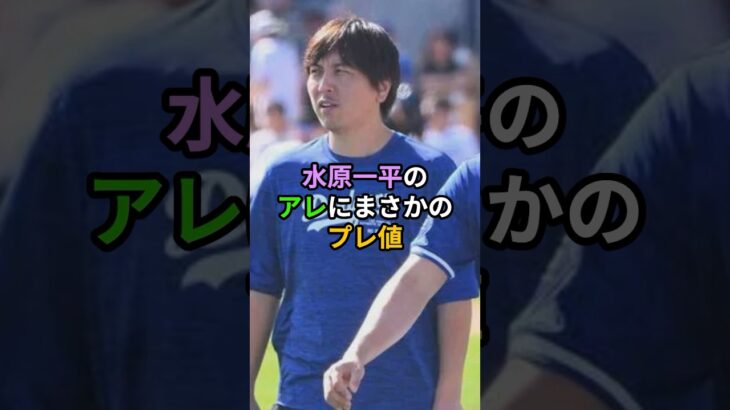 水原一平の
アレにまさかの
プレ値